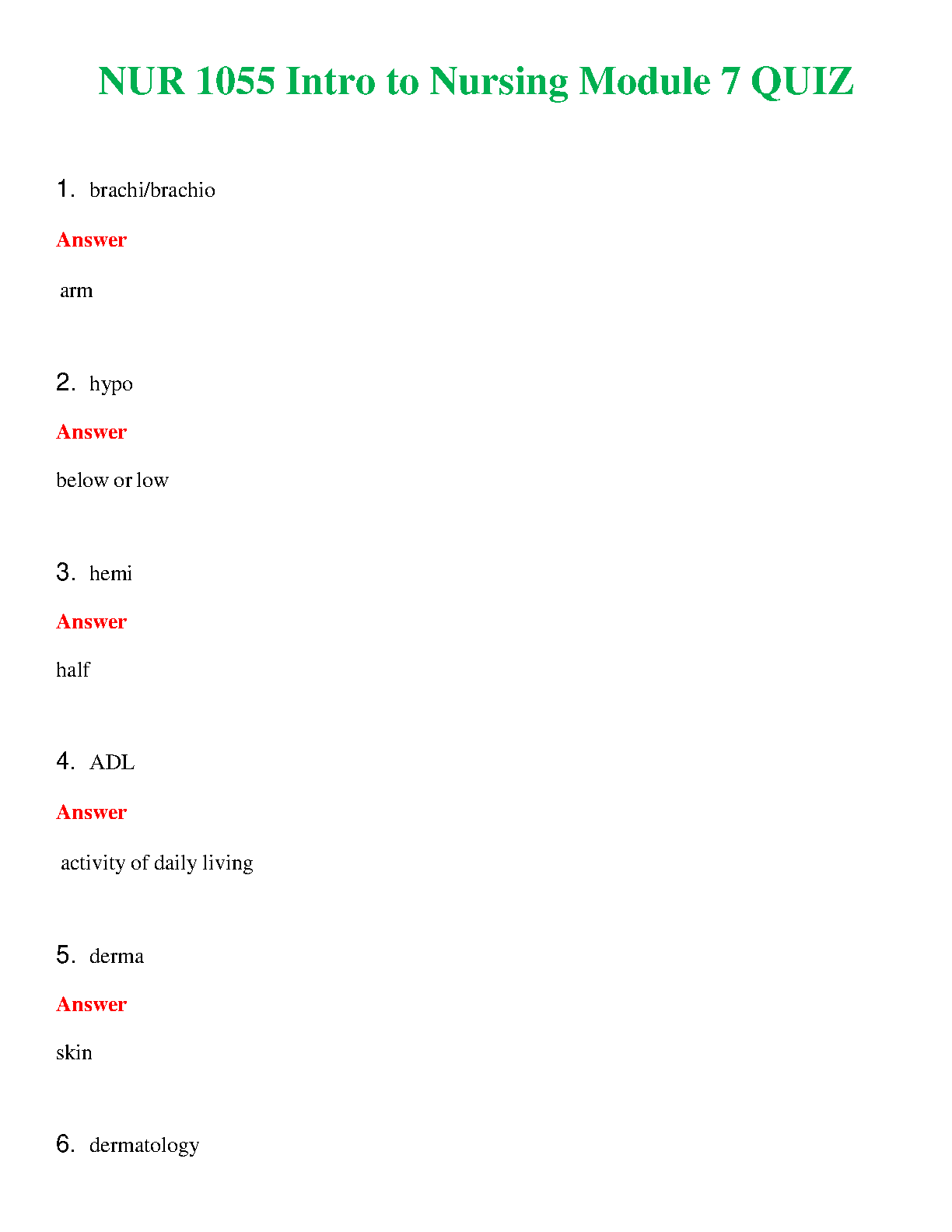 NUR 1055 Intro to Nursing Module 7 QUIZ

1. brachi/brachio

Answer

arm

2. hypo

Answer

below or low

3. hemi

Answer

half

4. ADL

Answer

activity of daily living

5. derma

Answer

skin

6. dermatology